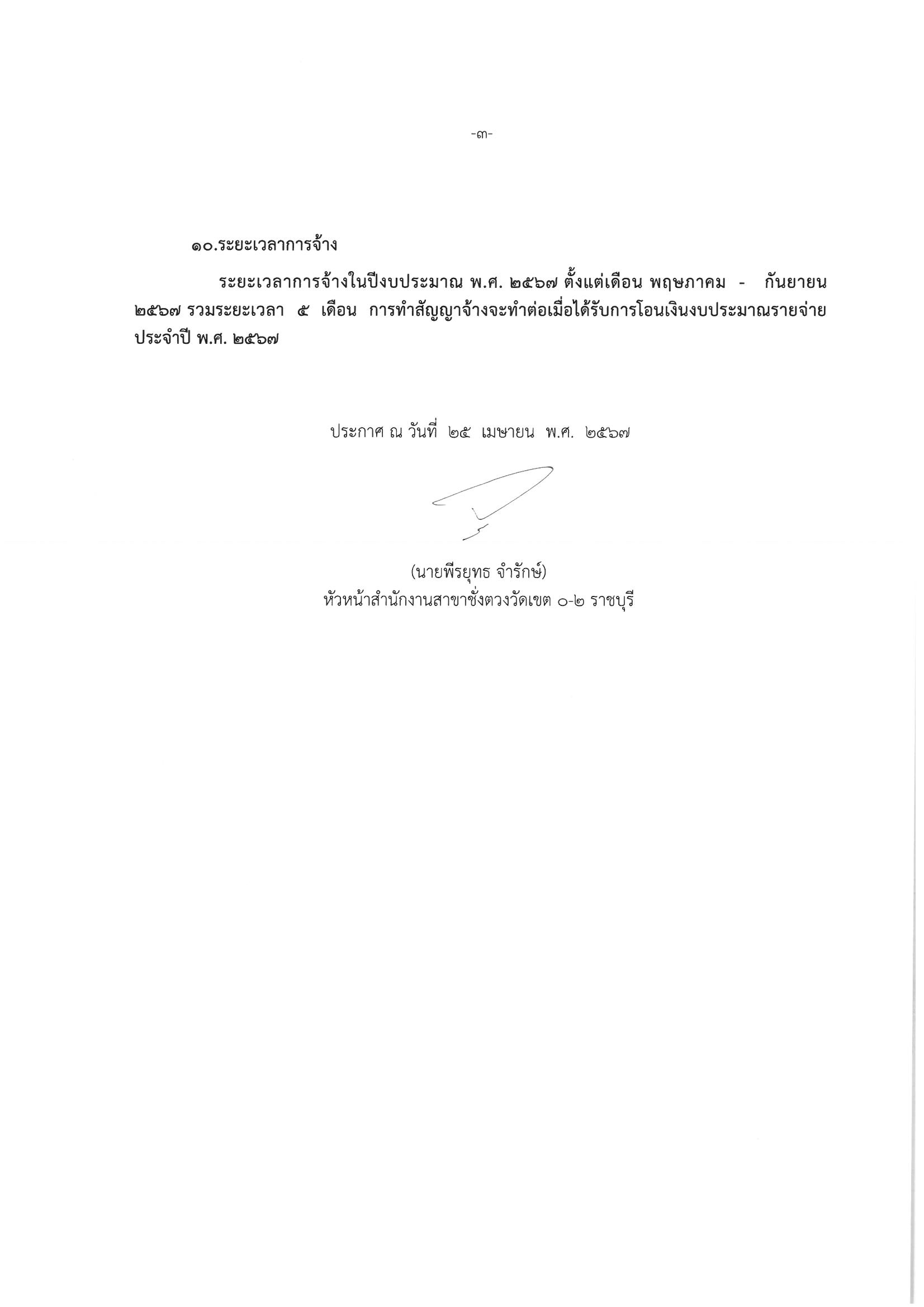 -๓-

๑๐.ระยะเวลาการจ้าง

ระยะเวลาการจ้างในปีงบประมาณ พ.ศ. ๒๕๖๗ ตั้งแต่เดือน พฤษภาคม - กันยายน ๒๕๖๗ รวมระยะเวลา ๕ เดือน การทำสัญญาจ้างจะทำต่อเมื่อได้รับการโอนเงินงบประมาณรายจ่ายประจำปี พ.ศ. ๒๕๖๗

ประกาศ ณ วันที่ ๒๕ เมษายน พ.ศ. ๒๕๖๗

(นายพีรยุทธ จำรักษ์)
หัวหน้าสำนักงานสาขาชั่งตวงวัดเขต ๐-๒ ราชบุรี